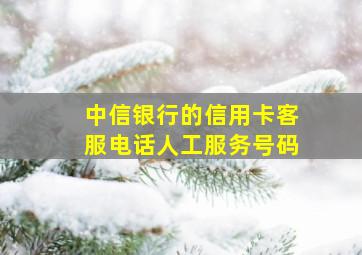 中信银行的信用卡客服电话人工服务号码